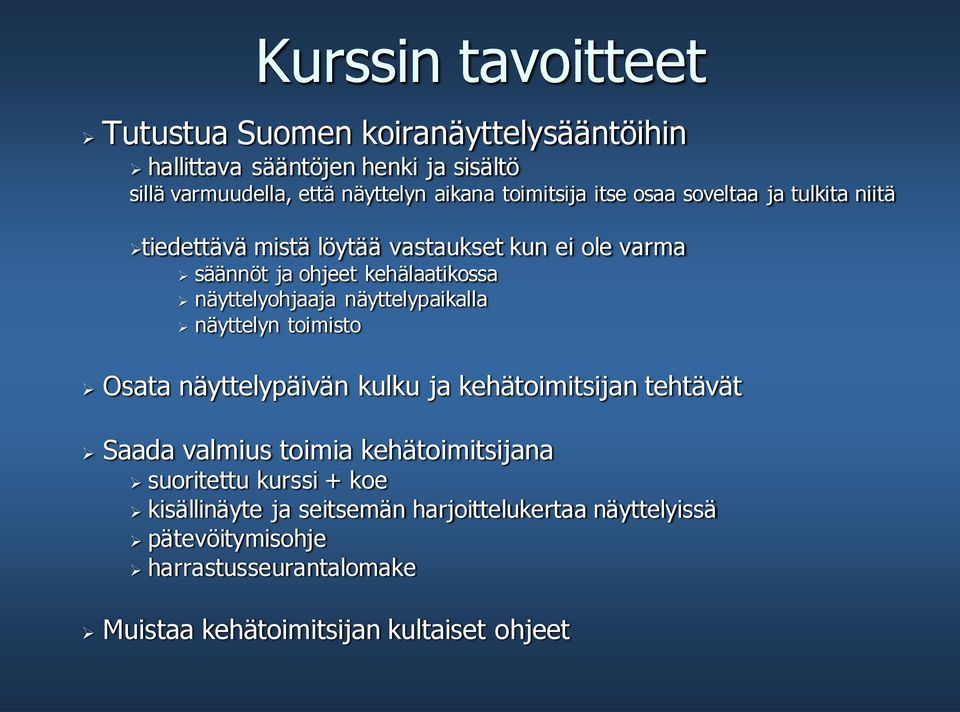 Kurssin tavoitteet

➢ Tutustua Suomen koiranäyttelysääntöihin
➢ hallittava sääntöjen henki ja sisältö
sillä varmuudella, että näyttelyn aikana toimitsija itse osaa soveltaa ja tulkita niitä

➢tiedettävä mistä löytää vastaukset kun ei ole varma
➢ säännöt ja ohjeet kehälaatikossa
➢ näyttelyohjaaja näyttelypaikalla
➢ näyttelyn toimisto

➢ Osata näyttelypäivän kulku ja kehätoimitsijan tehtävät

➢ Saada valmius toimia kehätoimitsijana
➢ suoritettu kurssi + koe
➢ kisällinäyte ja seitsemän harjoittelukertaa näyttelyissä
➢ pätevöitymisohje
➢ harrastusseurantalomake

➢ Muistaa kehätoimitsijan kultaiset ohjeet